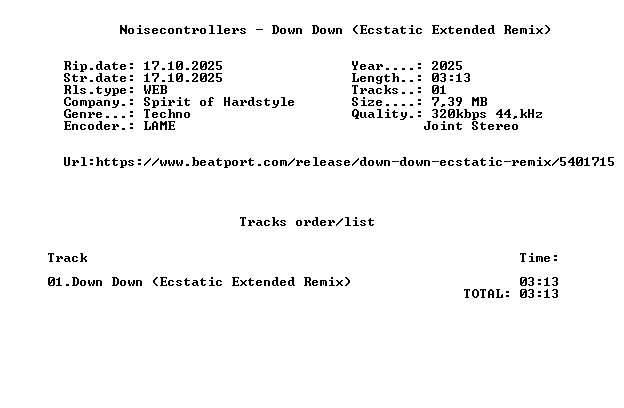 Noisecontrollers - Down Down (Ecstatic Extended Remix)

Rip.date: 17.10.2025
Str.date: 17.10.2025
Rls.type: WEB
Company.: Spirit of Hardstyle
Genre...: Techno
Encoder.: LAME

Year....: 2025
Length..: 03:13
Tracks..: 01
Size....: 7,39 MB
Quality.: 320kbps 44,kHz
Joint Stereo

Url:https://www.beatport.com/release/down-down-ecstatic-remix/5401715

Tracks order/list

Track
Time:

01.Down Down (Ecstatic Extended Remix)
03:13
TOTAL: 03:13